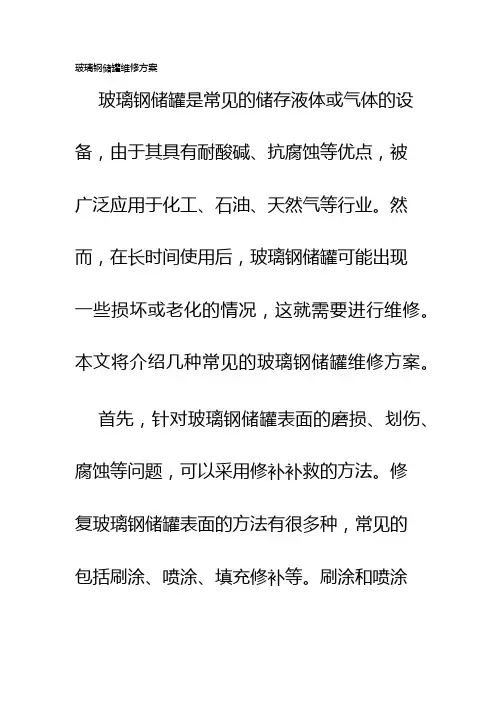 玻璃钢储罐维修方案

玻璃钢储罐是常见的储存液体或气体的设备，由于其具有耐酸碱、抗腐蚀等优点，被广泛应用于化工、石油、天然气等行业。然而，在长时间使用后，玻璃钢储罐可能出现一些损坏或老化的情况，这就需要进行维修。本文将介绍几种常见的玻璃钢储罐维修方案。

首先，针对玻璃钢储罐表面的磨损、划伤、腐蚀等问题，可以采用修补补救的方法。修复玻璃钢储罐表面的方法有很多种，常见的包括刷涂、喷涂、填充修补等。刷涂和喷涂